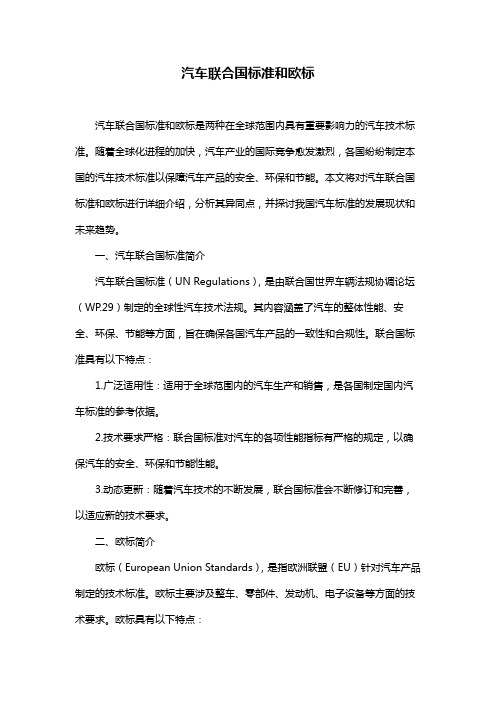 汽车联合国标准和欧标

汽车联合国标准和欧标是两种在全球范围内具有重要影响力的汽车技术标准。随着全球化进程的加快，汽车产业的国际竞争愈发激烈，各国纷纷制定本国的汽车技术标准以保障汽车产品的安全、环保和节能。本文将对汽车联合国标准和欧标进行详细介绍，分析其异同点，并探讨我国汽车标准的发展现状和未来趋势。

一、汽车联合国标准简介

汽车联合国标准（UN Regulations），是由联合国世界车辆法规协调论坛（WP.29）制定的全球性汽车技术法规。其内容涵盖了汽车的整体性能、安全、环保、节能等方面，旨在确保各国汽车产品的一致性和合规性。联合国标准具有以下特点：

1.广泛适用性：适用于全球范围内的汽车生产和销售，是各国制定国内汽车标准的参考依据。

2.技术要求严格：联合国标准对汽车的各项性能指标有严格的规定，以确保汽车的安全、环保和节能性能。

3.动态更新：随着汽车技术的不断发展，联合国标准会不断修订和完善，以适应新的技术要求。

二、欧标简介

欧标（European Union Standards），是指欧洲联盟（EU）针对汽车产品制定的技术标准。欧标主要涉及整车、零部件、发动机、电子设备等方面的技术要求。欧标具有以下特点：